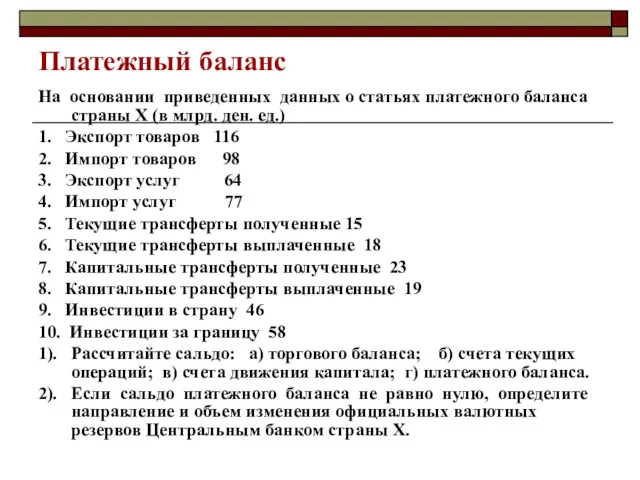 Платежный баланс

На основании приведенных данных о статьях платежного баланса страны Х (в млрд. ден. ед.)

1. Экспорт товаров 116
2. Импорт товаров 98
3. Экспорт услуг 64
4. Импорт услуг 77
5. Текущие трансферты полученные 15
6. Текущие трансферты выплаченные 18
7. Капитальные трансферты полученные 23
8. Капитальные трансферты выплаченные 19
9. Инвестиции в страну 46
10. Инвестиции за границу 58

1). Рассчитайте сальдо: а) торгового баланса; б) счета текущих операций; в) счета движения капитала; г) платежного баланса.
2). Если сальдо платежного баланса не равно нулю, определите направление и объем изменения официальных валютных резервов Центральным банком страны Х.